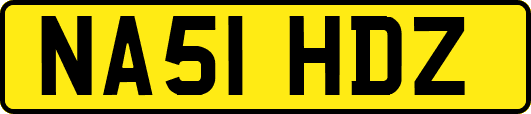 NA51 HDZ